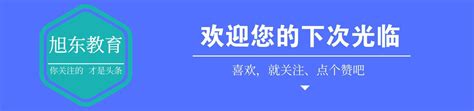 旭东教育

你关注的 才是头条

欢迎您的下次光临

喜欢，就关注、点个赞吧